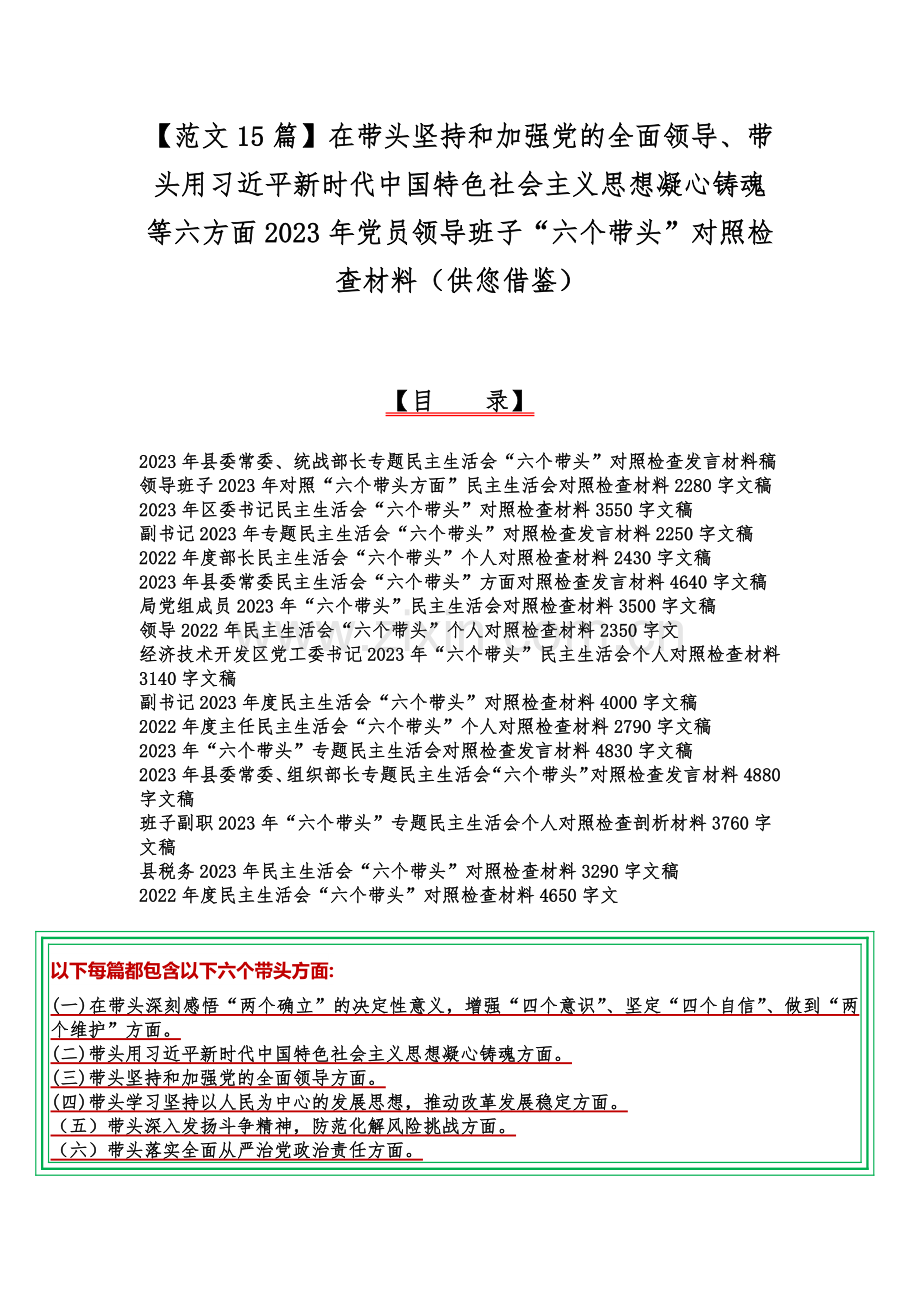 【范文 15 篇】在带头坚持和加强党的全面领导、带头用习近平新时代中国特色社会主义思想凝心铸魂等六方面 2023 年党员领导班子“六个带头”对照检查材料（供您借鉴）

【目　录】

2023 年县委常委、统战部长专题民主生活会“六个带头”对照检查发言材料稿
领导班子 2023 年对照“六个带头方面”民主生活会对照检查材料 2280 字文稿
2023 年区委书记民主生活会“六个带头”对照检查材料 3550 字文稿
副书记 2023 年专题民主生活会“六个带头”对照检查发言材料 2250 字文稿
2022 年度部长民主生活会“六个带头”个人对照检查材料 2430 字文稿
2023 年县委常委民主生活会“六个带头”方面对照检查发言材料 4640 字文稿
局党组成员 2023 年“六个带头”民主生活会对照检查材料 3500 字文稿
领导 2022 年民主生活会“六个带头”个人对照检查材料 2350 字文
经济技术开发区党工委书记 2023 年“六个带头”民主生活会个人对照检查材料 3140 字文稿
副书记 2023 年度民主生活会“六个带头”对照检查材料 4000 字文稿
2022 年度主任民主生活会“六个带头”个人对照检查材料 2790 字文稿
2023 年“六个带头”专题民主生活会对照检查发言材料 4830 字文稿
2023 年县委常委、组织部长专题民主生活会“六个带头”对照检查发言材料 4880 字文稿
班子副职 2023 年“六个带头”专题民主生活会个人对照检查剖析材料 3760 字文稿
县税务 2023 年民主生活会“六个带头”对照检查材料 3290 字文稿
2022 年度民主生活会“六个带头”对照检查材料 4650 字文

以下每篇都包含以下六个带头方面:
(一)在带头深刻感悟“两个确立”的决定性意义，增强“四个意识”、坚定“四个自信”、做到“两个维护”方面。
(二)带头用习近平新时代中国特色社会主义思想凝心铸魂方面。
(三)带头坚持和加强党的全面领导方面。
(四)带头学习坚持以人民为中心的发展思想，推动改革发展稳定方面。
（五）带头深入发扬斗争精神，防范化解风险挑战方面。
（六）带头落实全面从严治党政治责任方面。